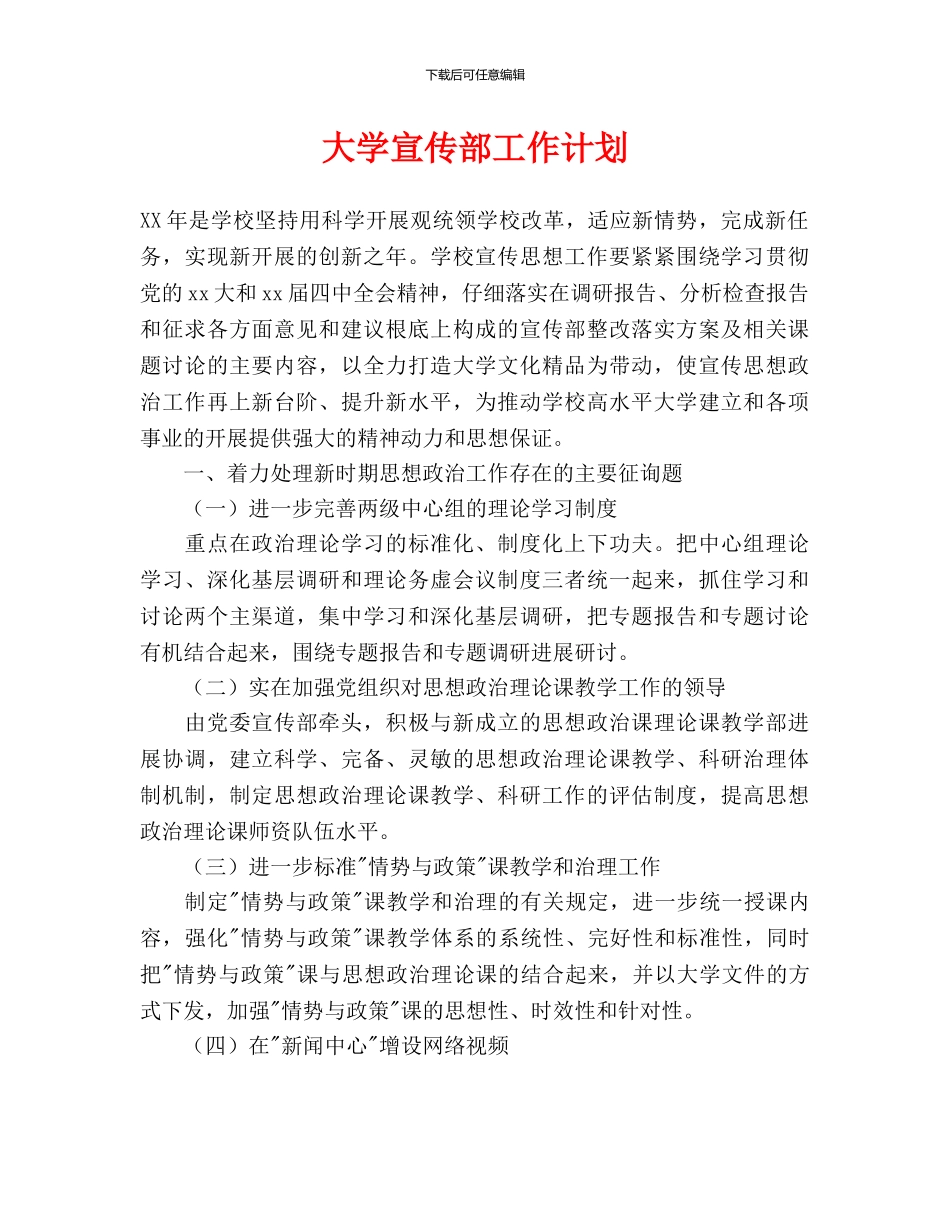 下载后可任意编辑

大学宣传部工作计划

XX年是学校坚持用科学开展观统领学校改革，适应新情势，完成新任务，实现新开展的创新之年。学校宣传思想工作要紧紧围绕学习贯彻党的xx大和xx届四中全会精神，仔细落实在调研报告、分析检查报告和征求各方面意见和建议根底上构成的宣传部整改落实方案及相关课题讨论的主要内容，以全力打造大学文化精品为带动，使宣传思想政治工作再上新台阶、提升新水平，为推动学校高水平大学建立和各项事业的开展提供强大的精神动力和思想保证。

一、着力处理新时期思想政治工作存在的主要征询题

（一）进一步完善两级中心组的理论学习制度

重点在政治理论学习的标准化、制度化上下功夫。把中心组理论学习、深化基层调研和理论务虚会议制度三者统一起来，抓住学习和讨论两个主渠道，集中学习和深化基层调研，把专题报告和专题讨论有机结合起来，围绕专题报告和专题调研进展研讨。

（二）实在加强党组织对思想政治理论课教学工作的领导

由党委宣传部牵头，积极与新成立的思想政治课理论课教学部进展协调，建立科学、完备、灵敏的思想政治理论课教学、科研治理体制机制，制定思想政治理论课教学、科研工作的评估制度，提高思想政治理论课师资队伍水平。

（三）进一步标准"情势与政策"课教学和治理工作

制定"情势与政策"课教学和治理的有关规定，进一步统一授课内容，强化"情势与政策"课教学体系的系统性、完好性和标准性，同时把"情势与政策"课与思想政治理论课的结合起来，并以大学文件的方式下发，加强"情势与政策"课的思想性、时效性和针对性。

（四）在"新闻中心"增设网络视频